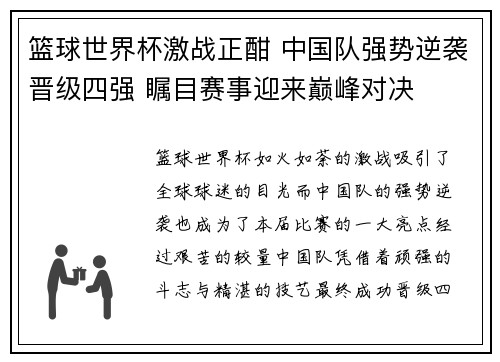 篮球世界杯激战正酣 中国队强势逆袭晋级四强 瞩目赛事迎来巅峰对决

篮球世界杯如火如荼的激战吸引了全球球迷的目光而中国队的强势逆袭也成为了本届比赛的一大亮点经过艰苦的较量中国队凭借着顽强的斗志与精湛的技艺最终成功晋级四